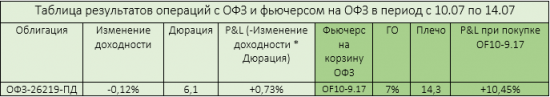 Таблица результатов операций с ОФЗ и фьючерсом на ОФЗ в период с 10.07 по 14.07

| Облигация | Изменение доходности | Дюрация | P&L (-Изменение доходности * Дюрация) | Фьючерс на корзину ОФЗ | ГО | Плечо | P&L при покупке OF10-9.17 |
|---|---|---|---|---|---|---|---|
| ОФЗ-26219-ПД | -0,12% | 6,1 | +0,73% | OF10-9.17 | 7% | 14,3 | +10,45% |